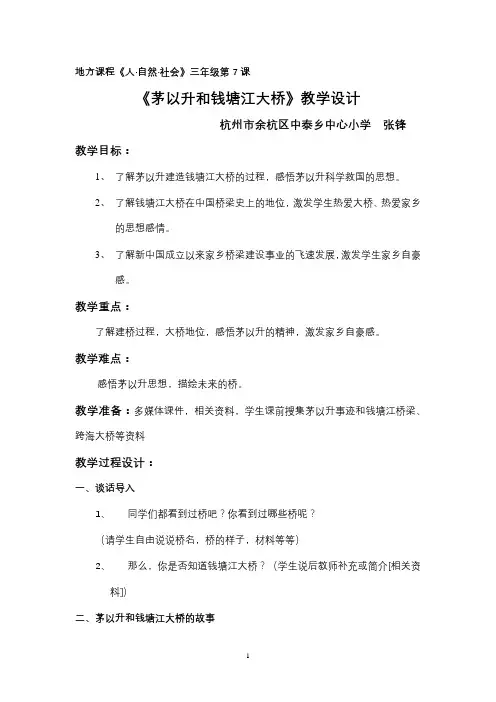 地方课程《人·自然·社会》三年级第 7 课

《茅以升和钱塘江大桥》教学设计

杭州市余杭区中泰乡中心小学 张锋

教学目标：

1、 了解茅以升建造钱塘江大桥的过程，感悟茅以升科学救国的思想。

2、 了解钱塘江大桥在中国桥梁史上的地位，激发学生热爱大桥、热爱家乡的思想感情。

3、 了解新中国成立以来家乡桥梁建设事业的飞速发展，激发学生家乡自豪感。

教学重点：

了解建桥过程，大桥地位，感悟茅以升的精神，激发家乡自豪感。

教学难点：

感悟茅以升思想，描绘未来的桥。

教学准备：多媒体课件，相关资料，学生课前搜集茅以升事迹和钱塘江桥梁、跨海大桥等资料

教学过程设计：

一、谈话导入

1、 同学们都看到过桥吧？你看到过哪些桥呢？

（请学生自由说说桥名，桥的样子，材料等等）

2、 那么，你是否知道钱塘江大桥？（学生说后教师补充或简介[相关资料]）

二、茅以升和钱塘江大桥的故事

1